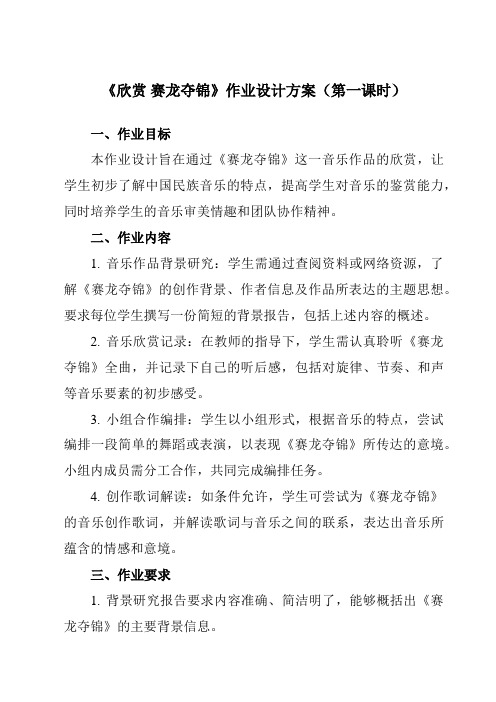 《欣赏 赛龙夺锦》作业设计方案（第一课时）

一、作业目标

本作业设计旨在通过《赛龙夺锦》这一音乐作品的欣赏，让学生初步了解中国民族音乐的特点，提高学生对音乐的鉴赏能力，同时培养学生的音乐审美情趣和团队协作精神。

二、作业内容

1. 音乐作品背景研究：学生需通过查阅资料或网络资源，了解《赛龙夺锦》的创作背景、作者信息及作品所表达的主题思想。要求每位学生撰写一份简短的背景报告，包括上述内容的概述。

2. 音乐欣赏记录：在教师的指导下，学生需认真聆听《赛龙夺锦》全曲，并记录下自己的听后感，包括对旋律、节奏、和声等音乐要素的初步感受。

3. 小组合作编排：学生以小组形式，根据音乐的特点，尝试编排一段简单的舞蹈或表演，以表现《赛龙夺锦》所传达的意境。小组内成员需分工合作，共同完成编排任务。

4. 创作歌词解读：如条件允许，学生可尝试为《赛龙夺锦》的音乐创作歌词，并解读歌词与音乐之间的联系，表达出音乐所蕴含的情感和意境。

三、作业要求

1. 背景研究报告要求内容准确、简洁明了，能够概括出《赛龙夺锦》的主要背景信息。